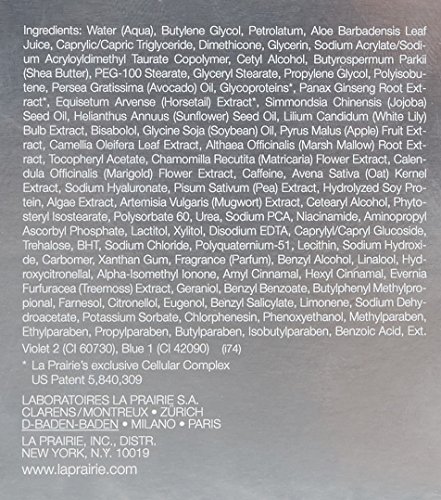 Ingredients: Water (Aqua), Butylene Glycol, Petrolatum, Aloe Barbadensis Leaf Juice, Caprylic/Capric Triglyceride, Dimethicone, Glycerin, Sodium Acrylate/Sodium Acryloyldimethyl Taurate Copolymer, Cetyl Alcohol, Butyrospermum Parkii (Shea Butter), PEG-100 Stearate, Glyceryl Stearate, Propylene Glycol, Polyisobutene, Persea Gratissima (Avocado) Oil, Glycoproteins*, Panax Ginseng Root Extract*, Equisetum Arvense (Horsetail) Extract*, Simmondsia Chinensis (Jojoba) Seed Oil, Helianthus Annuus (Sunflower) Seed Oil, Lilium Candidum (White Lily) Bulb Extract, Bisabolol, Glycine Soja (Soybean) Oil, Pyrus Malus (Apple) Fruit Extract, Camellia Oleifera Leaf Extract, Althaea Officinalis (Marsh Mallow) Root Extract, Tocopheryl Acetate, Chamomilla Recutita (Matricaria) Flower Extract, Calendula Officinalis (Marigold) Flower Extract, Caffeine, Avena Sativa (Oat) Kernel Extract, Sodium Hyaluronate, Pisum Sativum (Pea) Extract, Hydrolyzed Soy Protein, Algae Extract, Artemisia Vulgaris (Mugwort) Extract, Cetearyl Alcohol, Phytosteryl Isostearate, Polysorbate 60, Urea, Sodium PCA, Niacinamide, Aminopropyl Ascorbyl Phosphate, Lactitol, Xylitol, Disodium EDTA, Caprylyl/Capryl Glucoside, Trehalose, BHT, Sodium Chloride, Polyquaternium-51, Lecithin, Sodium Hydroxide, Carbomer, Xanthan Gum, Fragrance (Parfum), Benzyl Alcohol, Linalool, Hydroxycitronellal, Alpha-Isomethyl Ionone, Amyl Cinnamal, Hexyl Cinnamal, Evernia Furfuracea (Treemoss) Extract, Geraniol, Benzyl Benzoate, Butylphenyl Methylpropional, Farnesol, Citronellol, Eugenol, Benzyl Salicylate, Limonene, Sodium Dehydroacetate, Potassium Sorbate, Chlorphenesin, Phenoxyethanol, Methylparaben, Ethylparaben, Propylparaben, Butylparaben, Isobutylparaben, Benzoic Acid, Ext. Violet 2 (CI 60730), Blue 1 (CI 42090) (i74)

* La Prairie's exclusive Cellular Complex
US Patent 5,840,309

LABORATOIRES LA PRAIRIE S.A.
CLARENS/MONTREUX • ZÜRICH
D-BADEN-BADEN • MILANO • PARIS

LA PRAIRIE, INC., DISTR.
NEW YORK, N.Y. 10019

www.laprairie.com